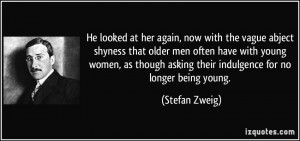 He looked at her again, now with the vague abject shyness that older men often have with young women, as though asking their indulgence for no longer being young.

(Stefan Zweig)

izquotes.com